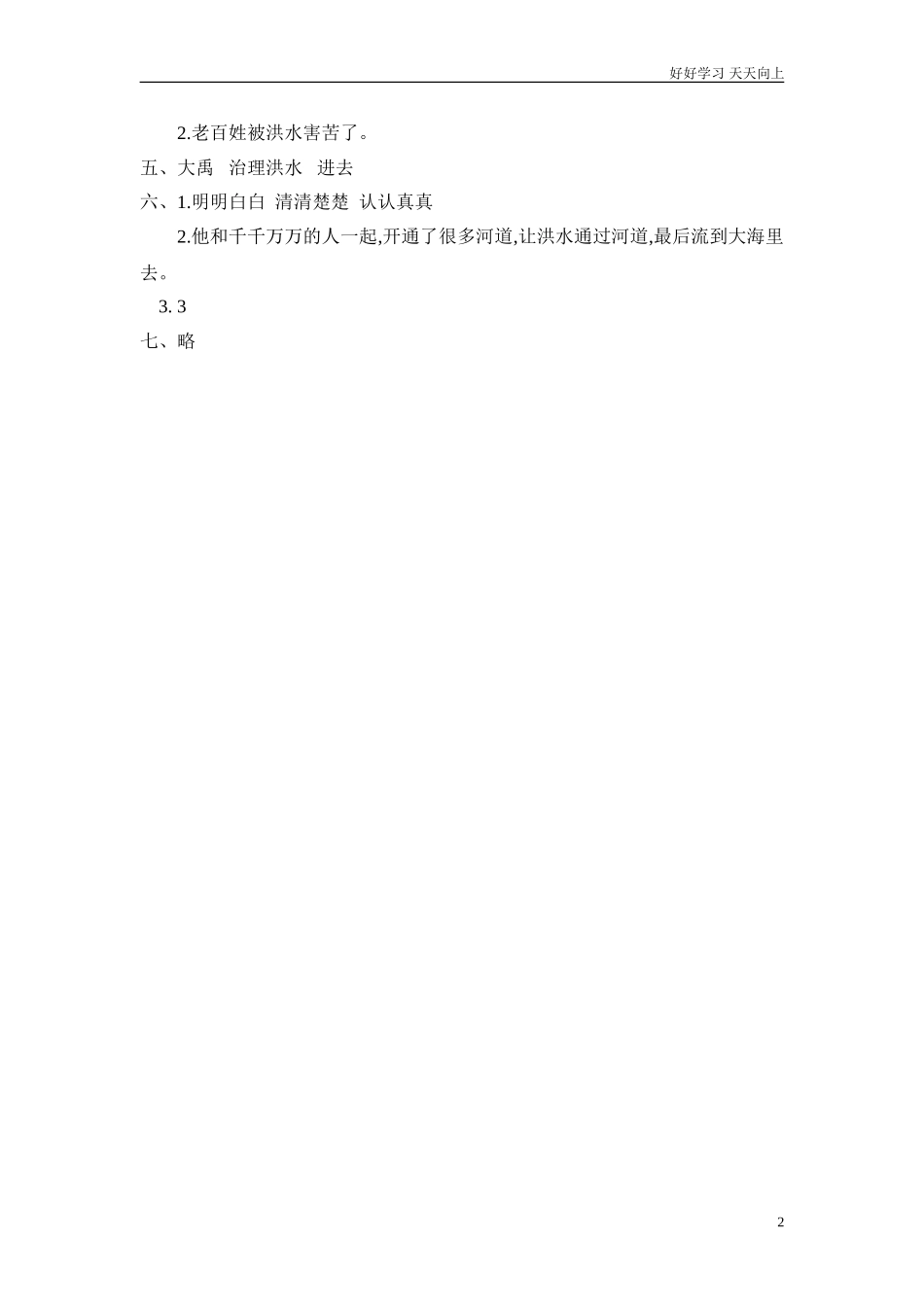 好好学习 天天向上

2.老百姓被洪水害苦了。

五、大禹　治理洪水　进去

六、1.明明白白 清清楚楚 认认真真

2.他和千千万万的人一起,开通了很多河道,让洪水通过河道,最后流到大海里去。

3. 3

七、略

2